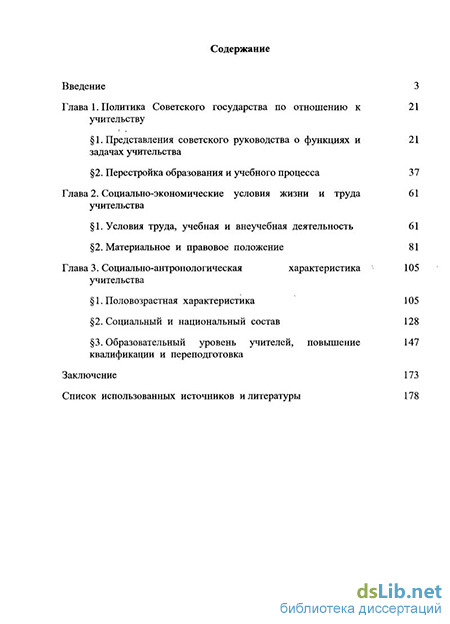 Содержание

Введение 3

Глава 1. Политика Советского государства по отношению к учительству 21

§1. Представления советского руководства о функциях и задачах учительства 21

§2. Перестройка образования и учебного процесса 37

Глава 2. Социально-экономические условия жизни и труда учительства 61

§1. Условия труда, учебная и внеучебная деятельность 61

§2. Материальное и правовое положение 81

Глава 3. Социально-антропологическая характеристика учительства 105

§1. Половозрастная характеристика 105

§2. Социальный и национальный состав 128

§3. Образовательный уровень учителей, повышение квалификации и переподготовка 147

Заключение 173

Список использованных источников и литературы 178

dsLib.net
библиотека диссертаций